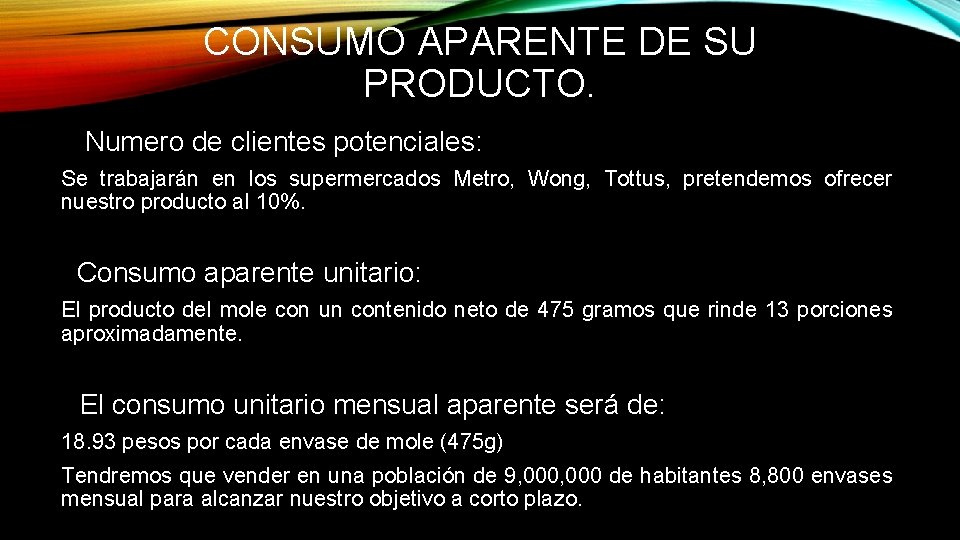 CONSUMO APARENTE DE SU PRODUCTO.

Numero de clientes potenciales:

Se trabajarán en los supermercados Metro, Wong, Tottus, pretendemos ofrecer nuestro producto al 10%.

Consumo aparente unitario:

El producto del mole con un contenido neto de 475 gramos que rinde 13 porciones aproximadamente.

El consumo unitario mensual aparente será de:

18.93 pesos por cada envase de mole (475g)

Tendremos que vender en una población de 9,000,000 de habitantes 8,800 envases mensual para alcanzar nuestro objetivo a corto plazo.